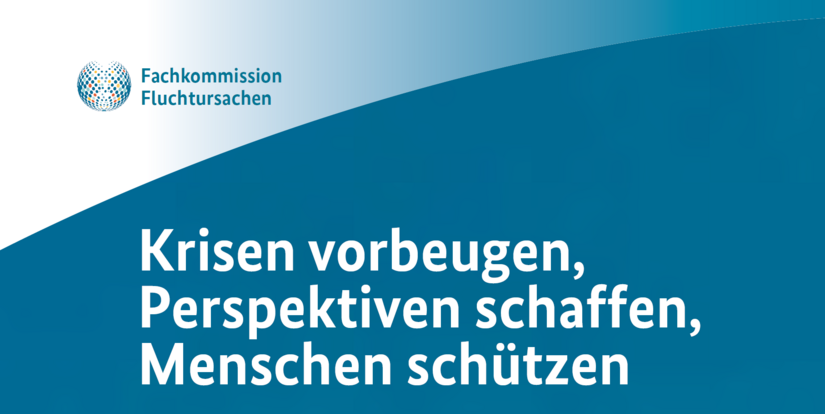 Fachkommission
Fluchtursachen

Krisen vorbeugen,
Perspektiven schaffen,
Menschen schützen